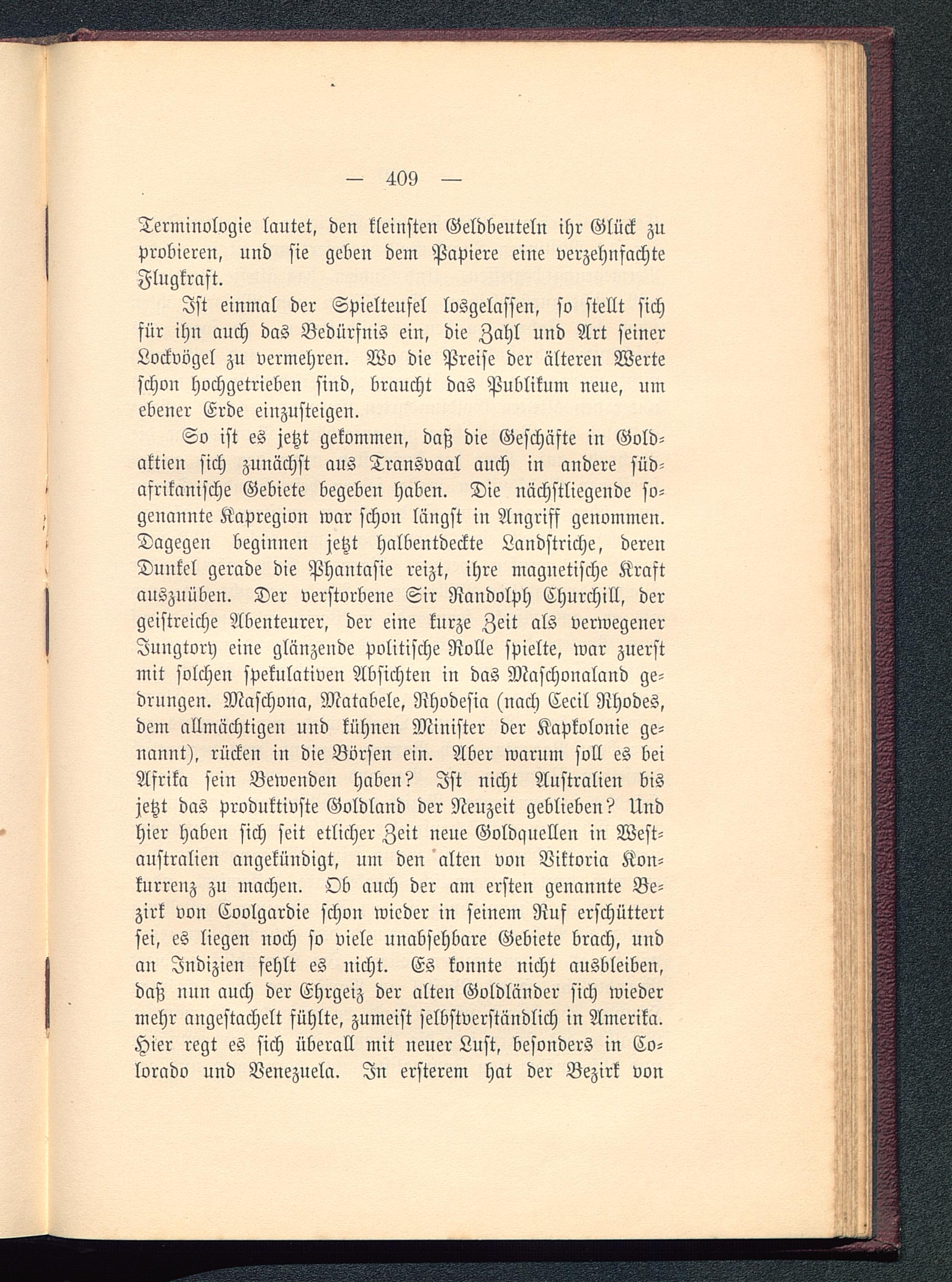 — 409 —

Terminologie lautet, den kleinsten Geldbeuteln ihr Glück zu probieren, und sie geben dem Papiere eine verzehnfachte Flugkraft.

Ist einmal der Spielteufel losgelassen, so stellt sich für ihn auch das Bedürfnis ein, die Zahl und Art seiner Lockvögel zu vermehren. Wo die Preise der älteren Werte schon hochgetrieben sind, braucht das Publikum neue, um ebener Erde einzusteigen.

So ist es jetzt gekommen, daß die Geschäfte in Goldaktien sich zunächst aus Transvaal auch in andere südafrikanische Gebiete begeben haben. Die nächstliegende sogenannte Kapregion war schon längst in Angriff genommen. Dagegen beginnen jetzt halbentdeckte Landstriche, deren Dunkel gerade die Phantasie reizt, ihre magnetische Kraft auszuüben. Der verstorbene Sir Randolph Churchill, der geistreiche Abenteurer, der eine kurze Zeit als verwegener Jungtory eine glänzende politische Rolle spielte, war zuerst mit solchen spekulativen Absichten in das Maschonaland gedrungen. Maschona, Matabele, Rhodesia (nach Cecil Rhodes, dem allmächtigen und kühnen Minister der Kapkolonie genannt), rücken in die Börsen ein. Aber warum soll es bei Afrika sein Bewenden haben? Ist nicht Australien bis jetzt das produktivste Goldland der Neuzeit geblieben? Und hier haben sich seit etlicher Zeit neue Goldquellen in Westaustralien angekündigt, um den alten von Viktoria Konkurrenz zu machen. Ob auch der am ersten genannte Bezirk von Coolgardie schon wieder in seinem Ruf erschüttert sei, es liegen noch so viele unabsehbare Gebiete brach, und an Indizien fehlt es nicht. Es konnte nicht ausbleiben, daß nun auch der Ehrgeiz der alten Goldländer sich wieder mehr angestachelt fühlte, zumeist selbstverständlich in Amerika. Hier regt es sich überall mit neuer Lust, besonders in Colorado und Venezuela. In ersterem hat der Bezirk von